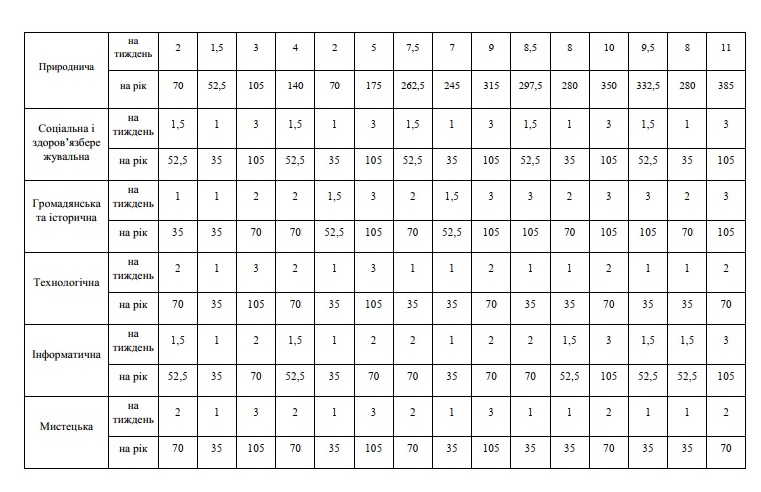 | Природнича | на тиждень | 2 | 1,5 | 3 | 4 | 2 | 5 | 7,5 | 7 | 9 | 8,5 | 8 | 10 | 9,5 | 8 | 11 |
|---|---|---|---|---|---|---|---|---|---|---|---|---|---|---|---|---|
| | на рік | 70 | 52,5 | 105 | 140 | 70 | 175 | 262,5 | 245 | 315 | 297,5 | 280 | 350 | 332,5 | 280 | 385 |
| Соціальна і здоров'язбережувальна | на тиждень | 1,5 | 1 | 3 | 1,5 | 1 | 3 | 1,5 | 1 | 3 | 1,5 | 1 | 3 | 1,5 | 1 | 3 |
| | на рік | 52,5 | 35 | 105 | 52,5 | 35 | 105 | 52,5 | 35 | 105 | 52,5 | 35 | 105 | 52,5 | 35 | 105 |
| Громадянська та історична | на тиждень | 1 | 1 | 2 | 2 | 1,5 | 3 | 2 | 1,5 | 3 | 3 | 2 | 3 | 3 | 2 | 3 |
| | на рік | 35 | 35 | 70 | 70 | 52,5 | 105 | 70 | 52,5 | 105 | 105 | 70 | 105 | 105 | 70 | 105 |
| Технологічна | на тиждень | 2 | 1 | 3 | 2 | 1 | 3 | 1 | 1 | 2 | 1 | 1 | 2 | 1 | 1 | 2 |
| | на рік | 70 | 35 | 105 | 70 | 35 | 105 | 35 | 35 | 70 | 35 | 35 | 70 | 35 | 35 | 70 |
| Інформатична | на тиждень | 1,5 | 1 | 2 | 1,5 | 1 | 2 | 2 | 1 | 2 | 2 | 1,5 | 3 | 1,5 | 1,5 | 3 |
| | на рік | 52,5 | 35 | 70 | 52,5 | 35 | 70 | 70 | 35 | 70 | 70 | 52,5 | 105 | 52,5 | 52,5 | 105 |
| Мистецька | на тиждень | 2 | 1 | 3 | 2 | 1 | 3 | 2 | 1 | 3 | 1 | 1 | 2 | 1 | 1 | 2 |
| | на рік | 70 | 35 | 105 | 70 | 35 | 105 | 70 | 35 | 105 | 35 | 35 | 70 | 35 | 35 | 70 |